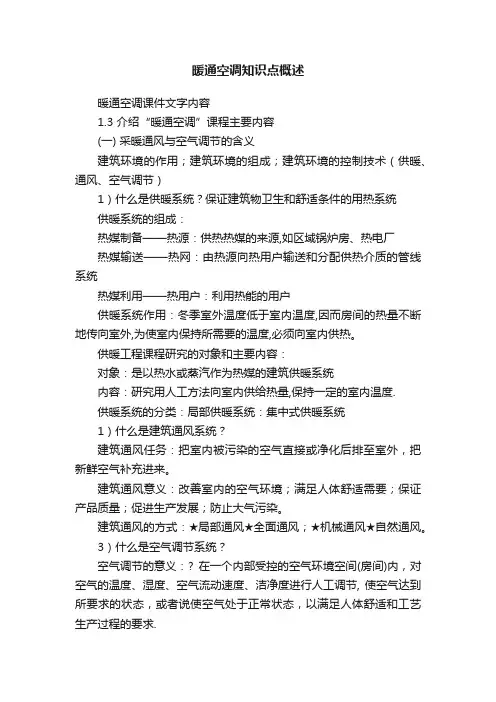 暖通空调知识点概述

暖通空调课件文字内容

1.3 介绍“暖通空调”课程主要内容

(一) 采暖通风与空气调节的含义

建筑环境的作用；建筑环境的组成；建筑环境的控制技术（供暖、通风、空气调节）

1）什么是供暖系统？保证建筑物卫生和舒适条件的用热系统

供暖系统的组成：

热媒制备——热源：供热热媒的来源,如区域锅炉房、热电厂

热媒输送——热网：由热源向热用户输送和分配供热介质的管线系统

热媒利用——热用户：利用热能的用户

供暖系统作用：冬季室外温度低于室内温度,因而房间的热量不断地传向室外,为使室内保持所需要的温度,必须向室内供热。

供暖工程课程研究的对象和主要内容：

对象：是以热水或蒸汽作为热媒的建筑供暖系统

内容：研究用人工方法向室内供给热量,保持一定的室内温度.

供暖系统的分类：局部供暖系统：集中式供暖系统

1）什么是建筑通风系统？

建筑通风任务：把室内被污染的空气直接或净化后排至室外，把新鲜空气补充进来。

建筑通风意义：改善室内的空气环境；满足人体舒适需要；保证产品质量；促进生产发展；防止大气污染。

建筑通风的方式：★局部通风★全面通风；★机械通风★自然通风。

3）什么是空气调节系统？

空气调节的意义：？在一个内部受控的空气环境空间(房间)内，对空气的温度、湿度、空气流动速度、洁净度进行人工调节, 使空气达到所要求的状态，或者说使空气处于正常状态，以满足人体舒适和工艺生产过程的要求.